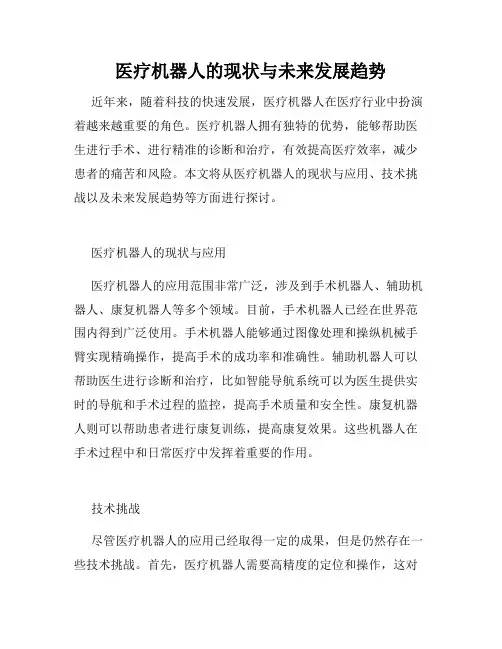 医疗机器人的现状与未来发展趋势

近年来，随着科技的快速发展，医疗机器人在医疗行业中扮演着越来越重要的角色。医疗机器人拥有独特的优势，能够帮助医生进行手术、进行精准的诊断和治疗，有效提高医疗效率，减少患者的痛苦和风险。本文将从医疗机器人的现状与应用、技术挑战以及未来发展趋势等方面进行探讨。

医疗机器人的现状与应用

医疗机器人的应用范围非常广泛，涉及到手术机器人、辅助机器人、康复机器人等多个领域。目前，手术机器人已经在世界范围内得到广泛使用。手术机器人能够通过图像处理和操纵机械手臂实现精确操作，提高手术的成功率和准确性。辅助机器人可以帮助医生进行诊断和治疗，比如智能导航系统可以为医生提供实时的导航和手术过程的监控，提高手术质量和安全性。康复机器人则可以帮助患者进行康复训练，提高康复效果。这些机器人在手术过程中和日常医疗中发挥着重要的作用。

技术挑战

尽管医疗机器人的应用已经取得一定的成果，但是仍然存在一些技术挑战。首先，医疗机器人需要高精度的定位和操作，这对